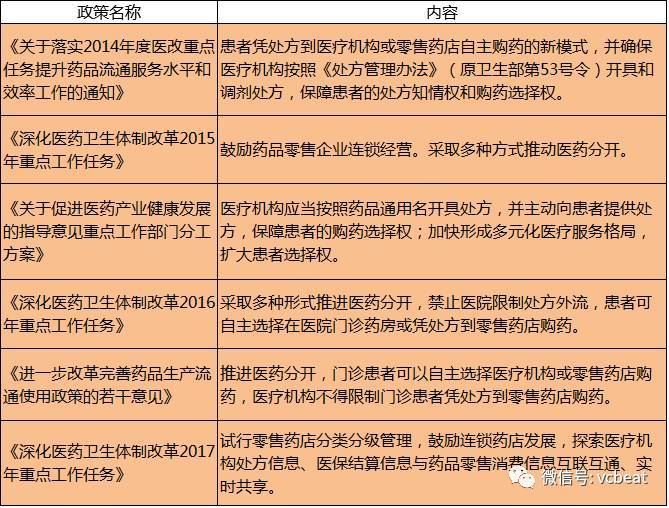 | 政策名称 | 内容 |
|---|---|
| 《关于落实2014年度医改重点任务提升药品流通服务水平和效率工作的通知》 | 患者凭处方到医疗机构或零售药店自主购药的新模式，并确保医疗机构按照《处方管理办法》（原卫生部第53号令）开具和调剂处方，保障患者的处方知情权和购药选择权。 |
| 《深化医药卫生体制改革2015年重点工作任务》 | 鼓励药品零售企业连锁经营。采取多种方式推动医药分开。 |
| 《关于促进医药产业健康发展的指导意见重点工作部门分工方案》 | 医疗机构应当按照药品通用名开具处方，并主动向患者提供处方，保障患者的购药选择权；加快形成多元化医疗服务格局，扩大患者选择权。 |
| 《深化医药卫生体制改革2016年重点工作任务》 | 采取多种形式推进医药分开，禁止医院限制处方外流，患者可自主选择在医院门诊药房或凭处方到零售药店购药。 |
| 《进一步改革完善药品生产流通使用政策的若干意见》 | 推进医药分开，门诊患者可以自主选择医疗机构或零售药店购药，医疗机构不得限制门诊患者凭处方到零售药店购药。 |
| 《深化医药卫生体制改革2017年重点工作任务》 | 试行零售药店分类分级管理，鼓励连锁药店发展，探索医疗机构处方信息、医保结算信息与药品零售消费信息互联互通、实时共享。 |

微信号: vcbeat